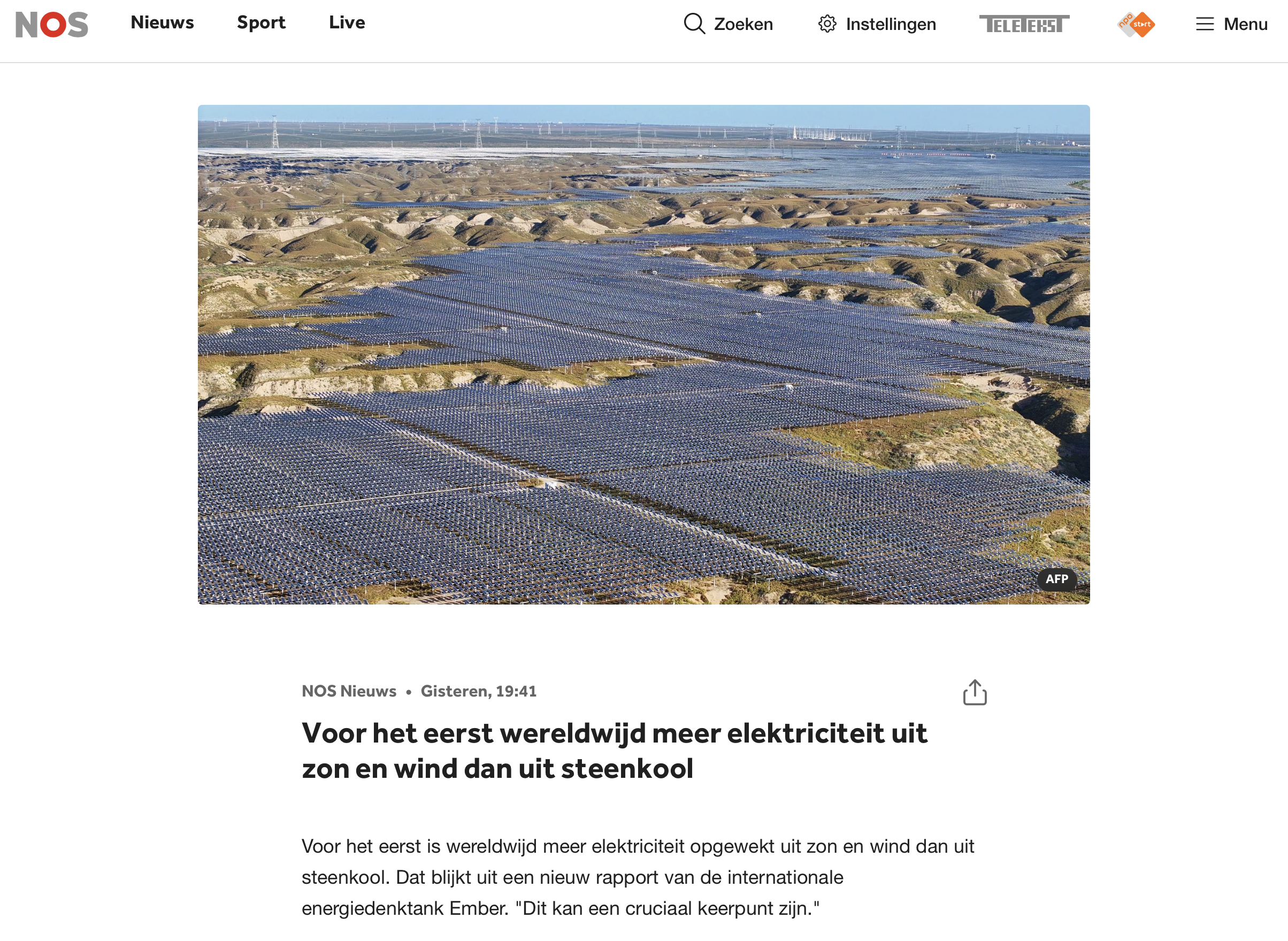 NOS Nieuws Sport Live Zoeken Instellingen TELETEKST npo start Menu

AFP

NOS Nieuws • Gisteren, 19:41

Voor het eerst wereldwijd meer elektriciteit uit zon en wind dan uit steenkool

Voor het eerst is wereldwijd meer elektriciteit opgewekt uit zon en wind dan uit steenkool. Dat blijkt uit een nieuw rapport van de internationale energiedenktank Ember. "Dit kan een cruciaal keerpunt zijn."